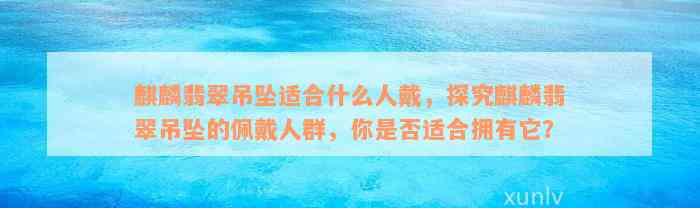 麒麟翡翠吊坠适合什么人戴，探究麒麟翡翠吊坠的佩戴人群，你是否适合拥有它?

xunlv